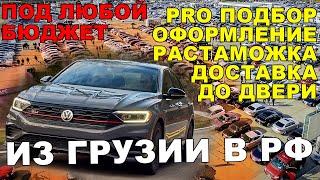 ПОД ЛЮБОЙ БЮДЖЕТ

PRO ПОДБОР
ОФОРМЛЕНИЕ
РАСТАМОЖКА
ДОСТАВКА
ДО ДВЕРИ

ИЗ ГРУЗИИ В РФ